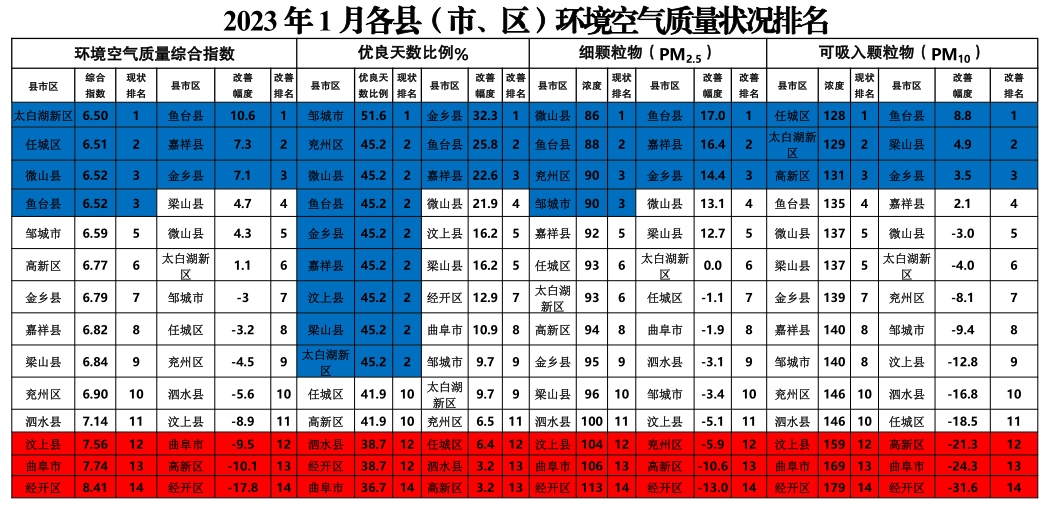 2023年1月各县（市、区）环境空气质量状况排名

| 环境空气质量综合指数 | | | | | | 优良天数比例% | | | | | | 细颗粒物（$PM_{2.5}$） | | | | | | 可吸入颗粒物（$PM_{10}$） | | | | | |
|---|---|---|---|---|---|---|---|---|---|---|---|---|---|---|---|---|---|---|---|---|---|---|---|
| 县市区 | 综合指数 | 现状排名 | 县市区 | 改善幅度 | 改善排名 | 县市区 | 优良天数比例 | 现状排名 | 县市区 | 改善幅度 | 改善排名 | 县市区 | 浓度 | 现状排名 | 县市区 | 改善幅度 | 改善排名 | 县市区 | 浓度 | 现状排名 | 县市区 | 改善幅度 | 改善排名 |
| 太白湖新区 | 6.50 | 1 | 鱼台县 | 10.6 | 1 | 邹城市 | 51.6 | 1 | 金乡县 | 32.3 | 1 | 微山县 | 86 | 1 | 鱼台县 | 17.0 | 1 | 任城区 | 128 | 1 | 鱼台县 | 8.8 | 1 |
| 任城区 | 6.51 | 2 | 嘉祥县 | 7.3 | 2 | 兖州区 | 45.2 | 2 | 鱼台县 | 25.8 | 2 | 鱼台县 | 88 | 2 | 嘉祥县 | 16.4 | 2 | 太白湖新区 | 129 | 2 | 梁山县 | 4.9 | 2 |
| 微山县 | 6.52 | 3 | 金乡县 | 7.1 | 3 | 微山县 | 45.2 | 2 | 嘉祥县 | 22.6 | 3 | 兖州区 | 90 | 3 | 金乡县 | 14.4 | 3 | 高新区 | 131 | 3 | 金乡县 | 3.5 | 3 |
| 鱼台县 | 6.52 | 3 | 梁山县 | 4.7 | 4 | 鱼台县 | 45.2 | 2 | 微山县 | 21.9 | 4 | 邹城市 | 90 | 3 | 微山县 | 13.1 | 4 | 鱼台县 | 135 | 4 | 嘉祥县 | 2.1 | 4 |
| 邹城市 | 6.59 | 5 | 微山县 | 4.3 | 5 | 金乡县 | 45.2 | 2 | 汶上县 | 16.2 | 5 | 嘉祥县 | 92 | 5 | 梁山县 | 12.7 | 5 | 微山县 | 137 | 5 | 微山县 | -3.0 | 5 |
| 高新区 | 6.77 | 6 | 太白湖新区 | 1.1 | 6 | 嘉祥县 | 45.2 | 2 | 梁山县 | 16.2 | 5 | 任城区 | 93 | 6 | 太白湖新区 | 0.0 | 6 | 梁山县 | 137 | 5 | 太白湖新区 | -4.0 | 6 |
| 金乡县 | 6.79 | 7 | 邹城市 | -3 | 7 | 汶上县 | 45.2 | 2 | 经开区 | 12.9 | 7 | 太白湖新区 | 93 | 6 | 任城区 | -1.1 | 7 | 金乡县 | 139 | 7 | 兖州区 | -8.1 | 7 |
| 嘉祥县 | 6.82 | 8 | 任城区 | -3.2 | 8 | 梁山县 | 45.2 | 2 | 曲阜市 | 10.9 | 8 | 高新区 | 94 | 8 | 曲阜市 | -1.9 | 8 | 嘉祥县 | 140 | 8 | 邹城市 | -9.4 | 8 |
| 梁山县 | 6.84 | 9 | 兖州区 | -4.5 | 9 | 太白湖新区 | 45.2 | 2 | 邹城市 | 9.7 | 9 | 金乡县 | 95 | 9 | 泗水县 | -3.1 | 9 | 邹城市 | 140 | 8 | 汶上县 | -12.8 | 9 |
| 兖州区 | 6.90 | 10 | 泗水县 | -5.6 | 10 | 任城区 | 41.9 | 10 | 太白湖新区 | 9.7 | 9 | 梁山县 | 96 | 10 | 邹城市 | -3.4 | 10 | 兖州区 | 146 | 10 | 泗水县 | -16.8 | 10 |
| 泗水县 | 7.14 | 11 | 汶上县 | -8.9 | 11 | 高新区 | 41.9 | 10 | 兖州区 | 6.5 | 11 | 泗水县 | 100 | 11 | 汶上县 | -5.1 | 11 | 泗水县 | 146 | 10 | 任城区 | -18.5 | 11 |
| 汶上县 | 7.56 | 12 | 曲阜市 | -9.5 | 12 | 泗水县 | 38.7 | 12 | 任城区 | 6.4 | 12 | 汶上县 | 104 | 12 | 兖州区 | -5.9 | 12 | 汶上县 | 159 | 12 | 高新区 | -21.3 | 12 |
| 曲阜市 | 7.74 | 13 | 高新区 | -10.1 | 13 | 经开区 | 38.7 | 12 | 泗水县 | 3.2 | 13 | 曲阜市 | 106 | 13 | 高新区 | -10.6 | 13 | 曲阜市 | 169 | 13 | 曲阜市 | -24.3 | 13 |
| 经开区 | 8.41 | 14 | 经开区 | -17.8 | 14 | 曲阜市 | 36.7 | 14 | 高新区 | 3.2 | 13 | 经开区 | 113 | 14 | 经开区 | -13.0 | 14 | 经开区 | 179 | 14 | 经开区 | -31.6 | 14 |